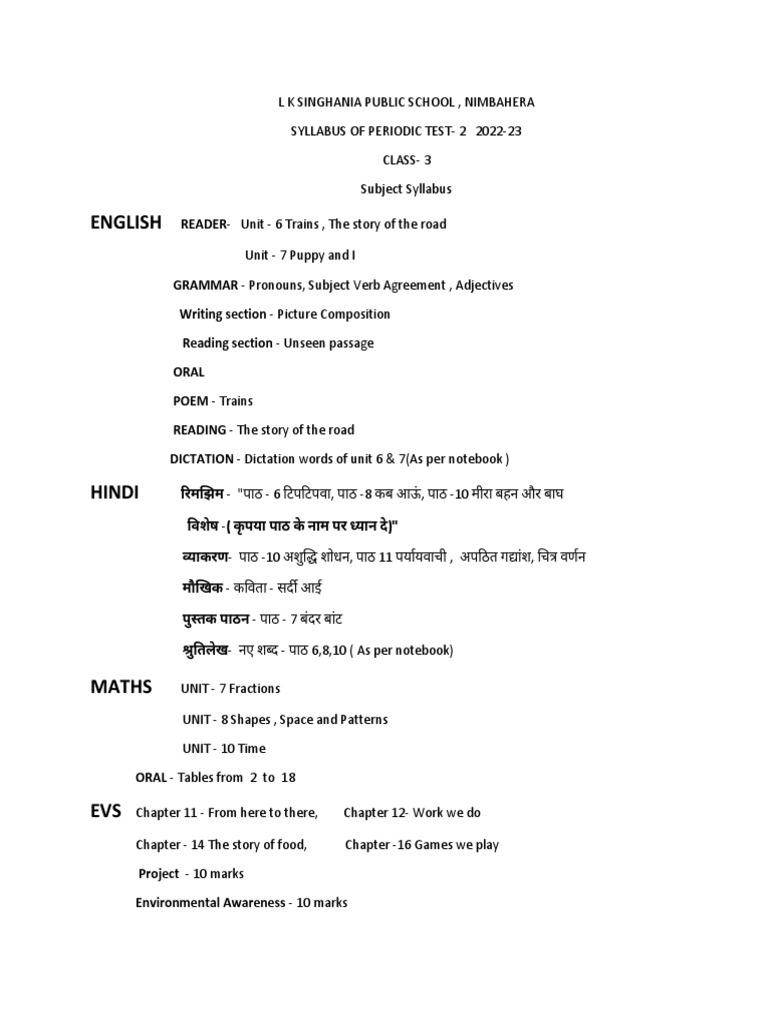 L K SINGHANIA PUBLIC SCHOOL , NIMBAHERA

SYLLABUS OF PERIODIC TEST- 2 2022-23

CLASS- 3

Subject Syllabus

ENGLISH READER- Unit - 6 Trains , The story of the road

Unit - 7 Puppy and I

GRAMMAR - Pronouns, Subject Verb Agreement , Adjectives

Writing section - Picture Composition

Reading section - Unseen passage

ORAL

POEM - Trains

READING - The story of the road

DICTATION - Dictation words of unit 6 & 7(As per notebook )

HINDI रिमझिम - "पाठ - 6 टिपटिपवा, पाठ -8 कब आऊं, पाठ -10 मीरा बहन और बाघ

विशेष -( कृपया पाठ के नाम पर ध्यान दे)"

व्याकरण- पाठ -10 अशुद्धि शोधन, पाठ 11 पर्यायवाची , अपठित गद्यांश, चित्र वर्णन

मौखिक - कविता - सर्दी आई

पुस्तक पाठन - पाठ - 7 बंदर बांट

श्रुतिलेख- नए शब्द - पाठ 6,8,10 ( As per notebook)

MATHS UNIT - 7 Fractions

UNIT - 8 Shapes , Space and Patterns

UNIT - 10 Time

ORAL - Tables from 2 to 18

EVS Chapter 11 - From here to there, Chapter 12- Work we do

Chapter - 14 The story of food, Chapter -16 Games we play

Project - 10 marks

Environmental Awareness - 10 marks